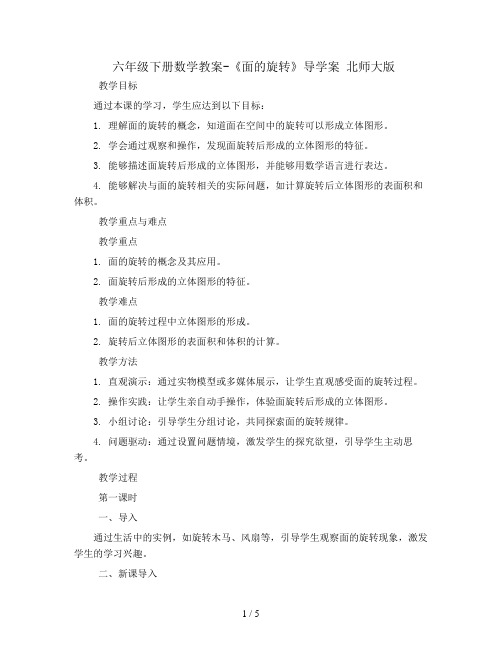 六年级下册数学教案-《面的旋转》导学案 北师大版

教学目标

通过本课的学习，学生应达到以下目标：

1. 理解面的旋转的概念，知道面在空间中的旋转可以形成立体图形。

2. 学会通过观察和操作，发现面旋转后形成的立体图形的特征。

3. 能够描述面旋转后形成的立体图形，并能够用数学语言进行表达。

4. 能够解决与面的旋转相关的实际问题，如计算旋转后立体图形的表面积和体积。

教学重点与难点

教学重点

1. 面的旋转的概念及其应用。

2. 面旋转后形成的立体图形的特征。

教学难点

1. 面的旋转过程中立体图形的形成。

2. 旋转后立体图形的表面积和体积的计算。

教学方法

1. 直观演示：通过实物模型或多媒体展示，让学生直观感受面的旋转过程。

2. 操作实践：让学生亲自动手操作，体验面旋转后形成的立体图形。

3. 小组讨论：引导学生分组讨论，共同探索面的旋转规律。

4. 问题驱动：通过设置问题情境，激发学生的探究欲望，引导学生主动思考。

教学过程

第一课时

一、导入

通过生活中的实例，如旋转木马、风扇等，引导学生观察面的旋转现象，激发学生的学习兴趣。

二、新课导入

1 / 5